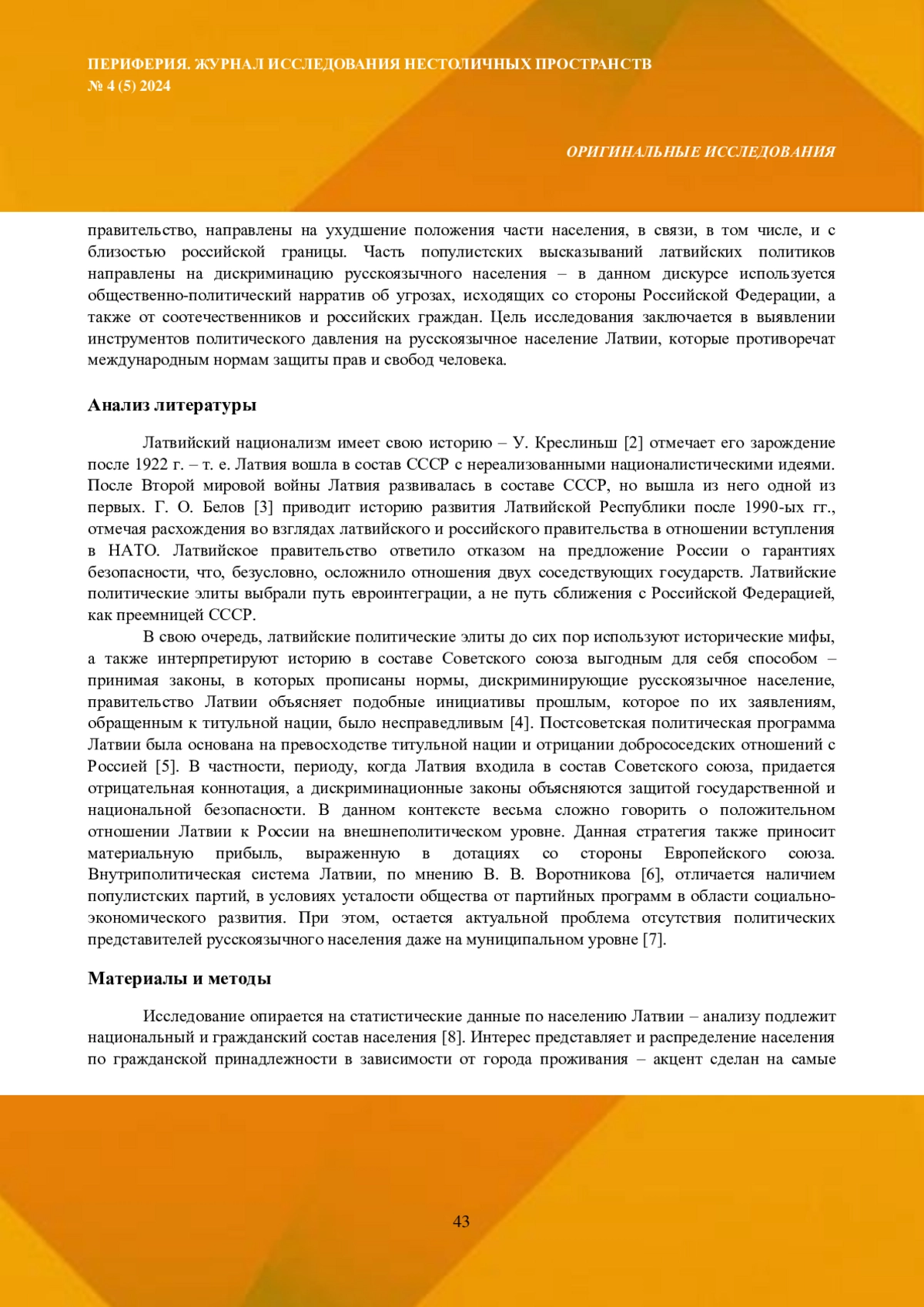 ПЕРИФЕРИЯ. ЖУРНАЛ ИССЛЕДОВАНИЯ НЕСТОЛИЧНЫХ ПРОСТРАНСТВ
№ 4 (5) 2024

ОРИГИНАЛЬНЫЕ ИССЛЕДОВАНИЯ

правительство, направлены на ухудшение положения части населения, в связи, в том числе, и с близостью российской границы. Часть популистских высказываний латвийских политиков направлены на дискриминацию русскоязычного населения – в данном дискурсе используется общественно-политический нарратив об угрозах, исходящих со стороны Российской Федерации, а также от соотечественников и российских граждан. Цель исследования заключается в выявлении инструментов политического давления на русскоязычное население Латвии, которые противоречат международным нормам защиты прав и свобод человека.

Анализ литературы

Латвийский национализм имеет свою историю – У. Креслиньш [2] отмечает его зарождение после 1922 г. – т. е. Латвия вошла в состав СССР с нереализованными националистическими идеями. После Второй мировой войны Латвия развивалась в составе СССР, но вышла из него одной из первых. Г. О. Белов [3] приводит историю развития Латвийской Республики после 1990-ых гг., отмечая расхождения во взглядах латвийского и российского правительства в отношении вступления в НАТО. Латвийское правительство ответило отказом на предложение России о гарантиях безопасности, что, безусловно, осложнило отношения двух соседствующих государств. Латвийские политические элиты выбрали путь евроинтеграции, а не путь сближения с Российской Федерацией, как преемницей СССР.

В свою очередь, латвийские политические элиты до сих пор используют исторические мифы, а также интерпретируют историю в составе Советского союза выгодным для себя способом – принимая законы, в которых прописаны нормы, дискриминирующие русскоязычное население, правительство Латвии объясняет подобные инициативы прошлым, которое по их заявлениям, обращенным к титульной нации, было несправедливым [4]. Постсоветская политическая программа Латвии была основана на превосходстве титульной нации и отрицании добрососедских отношений с Россией [5]. В частности, периоду, когда Латвия входила в состав Советского союза, придается отрицательная коннотация, а дискриминационные законы объясняются защитой государственной и национальной безопасности. В данном контексте весьма сложно говорить о положительном отношении Латвии к России на внешнеполитическом уровне. Данная стратегия также приносит материальную прибыль, выраженную в дотациях со стороны Европейского союза. Внутриполитическая система Латвии, по мнению В. В. Воротникова [6], отличается наличием популистских партий, в условиях усталости общества от партийных программ в области социально-экономического развития. При этом, остается актуальной проблема отсутствия политических представителей русскоязычного населения даже на муниципальном уровне [7].

Материалы и методы

Исследование опирается на статистические данные по населению Латвии – анализу подлежит национальный и гражданский состав населения [8]. Интерес представляет и распределение населения по гражданской принадлежности в зависимости от города проживания – акцент сделан на самые

43